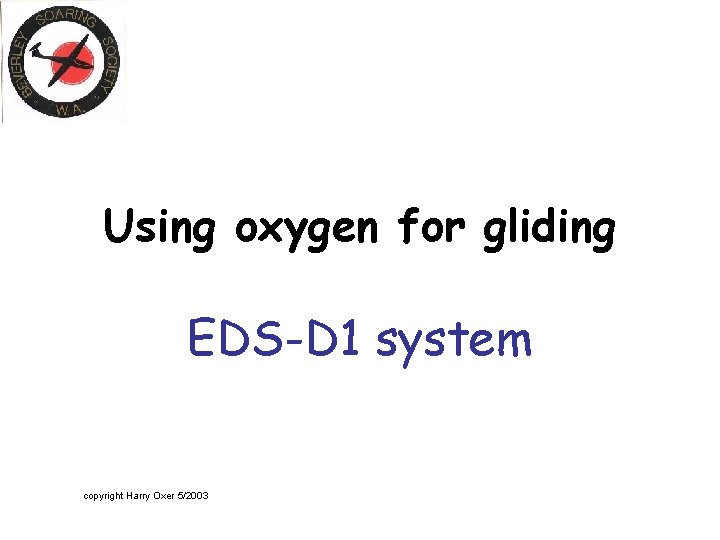 BEVERLEY SOARING SOCIETY W.A.

Using oxygen for gliding

EDS-D1 system

copyright Harry Oxer 5/2003